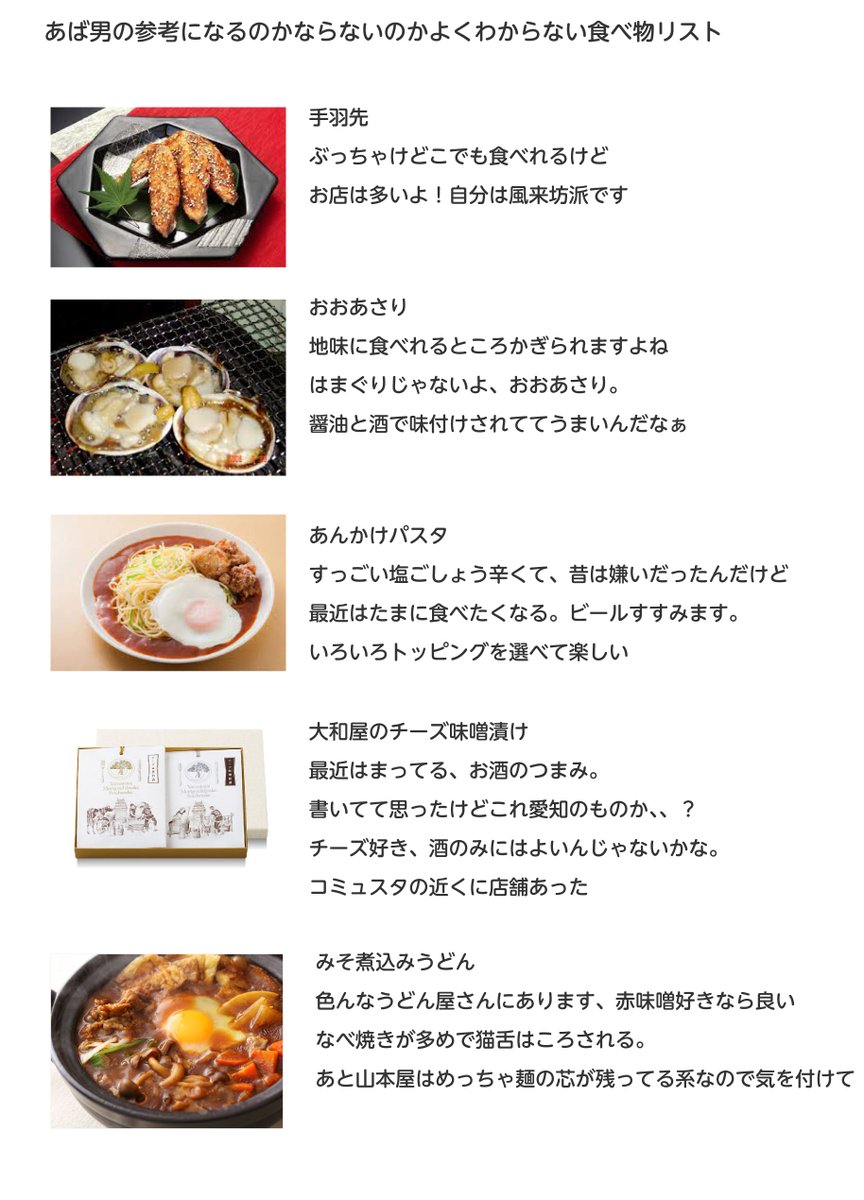 あば男の参考になるのかならないのかよくわからない食べ物リスト

手羽先
ぶっちゃけどこでも食べれるけど
お店は多いよ！自分は風来坊派です

おおあさり
地味に食べれるところかぎられますよね
はまぐりじゃないよ、おおあさり。
醤油と酒で味付けされててうまいんだなぁ

あんかけパスタ
すっごい塩ごしょう辛くて、昔は嫌いだったんだけど
最近はたまに食べたくなる。ビールすすみます。
いろいろトッピングを選べて楽しい

大和屋のチーズ味噌漬け
最近はまってる、お酒のつまみ。
書いてて思ったけどこれ愛知のものか、、？
チーズ好き、酒のみにはよいんじゃないかな。
コミュスタの近くに店舗あった

みそ煮込みうどん
色んなうどん屋さんにあります、赤味噌好きなら良い
なべ焼きが多めで猫舌はころされる。
あと山本屋はめっちゃ麺の芯が残ってる系なので気を付けて